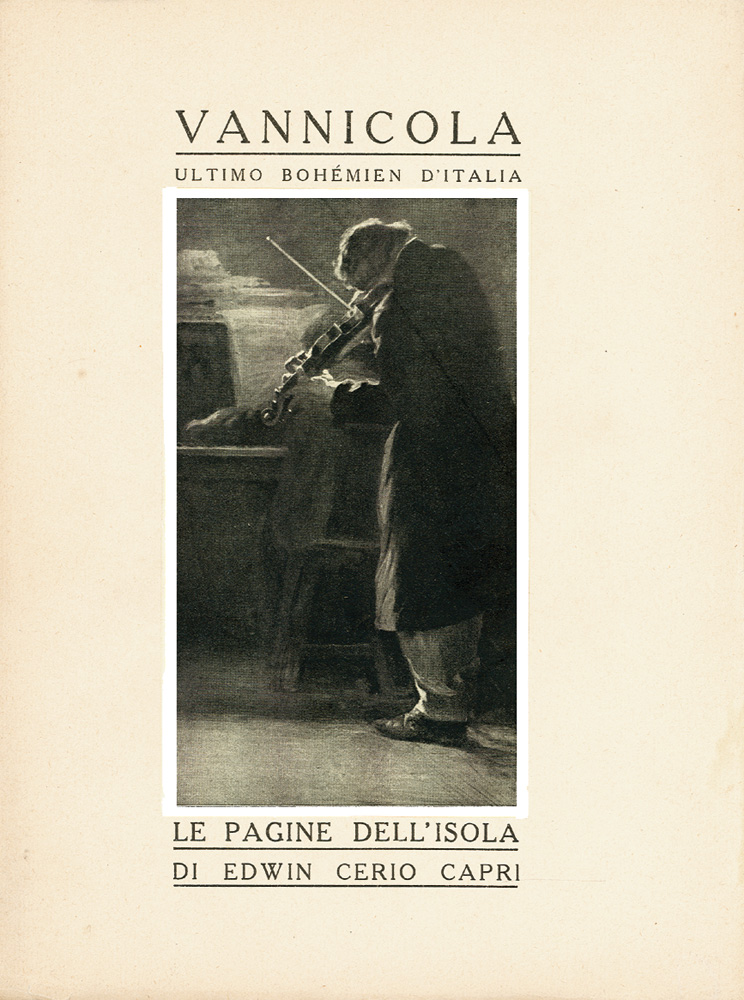 VANNICOLA

ULTIMO BOHÉMIEN D'ITALIA

LE PAGINE DELL'ISOLA

DI EDWIN CERIO CAPRI